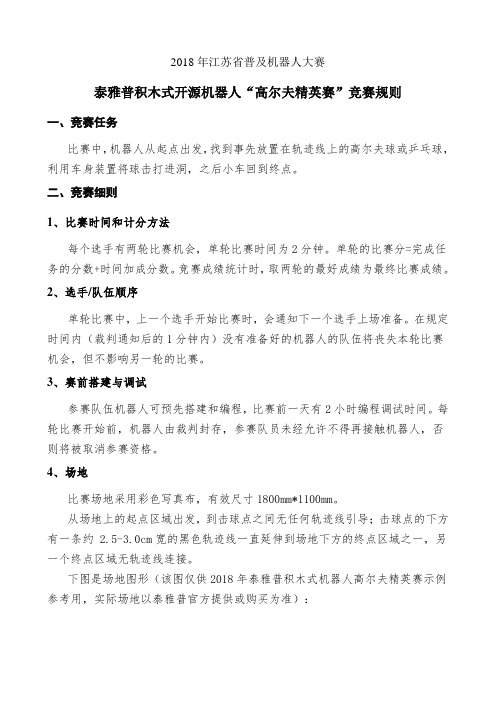 2018 年江苏省普及机器人大赛

泰雅普积木式开源机器人“高尔夫精英赛”竞赛规则

一、竞赛任务

比赛中，机器人从起点出发，找到事先放置在轨迹线上的高尔夫球或乒乓球，利用车身装置将球击打进洞，之后小车回到终点。

二、竞赛细则

1、比赛时间和计分方法

每个选手有两轮比赛机会，单轮比赛时间为 2 分钟。单轮的比赛分=完成任务的分数+时间加成分数。竞赛成绩统计时，取两轮的最好成绩为最终比赛成绩。

2、选手/队伍顺序

单轮比赛中，上一个选手开始比赛时，会通知下一个选手上场准备。在规定时间内（裁判通知后的 1 分钟内）没有准备好的机器人的队伍将丧失本轮比赛机会，但不影响另一轮的比赛。

3、赛前搭建与调试

参赛队伍机器人可预先搭建和编程，比赛前一天有 2 小时编程调试时间。每轮比赛开始前，机器人由裁判封存，参赛队员未经允许不得再接触机器人，否则将被取消参赛资格。

4、场地

比赛场地采用彩色写真布，有效尺寸 1800mm*1100mm。

从场地上的起点区域出发，到击球点之间无任何轨迹线引导；击球点的下方有一条约 2.5-3.0cm 宽的黑色轨迹线一直延伸到场地下方的终点区域之一，另一个终点区域无轨迹线连接。

下图是场地图形（该图仅供 2018 年泰雅普积木式机器人高尔夫精英赛示例参考用，实际场地以泰雅普官方提供或购买为准）：